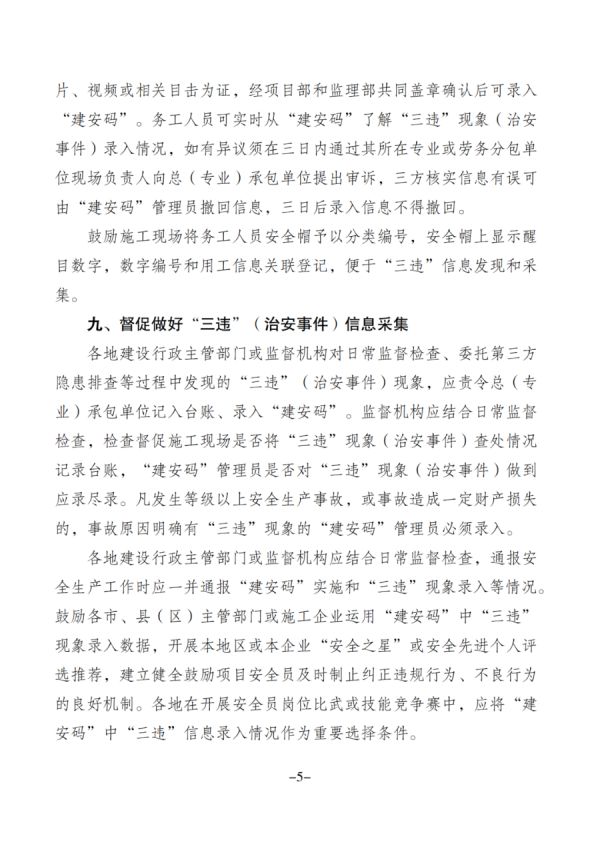 片、视频或相关目击为证，经项目部和监理部共同盖章确认后可录入“建安码”。务工人员可实时从“建安码”了解“三违”现象（治安事件）录入情况，如有异议须在三日内通过其所在专业或劳务分包单位现场负责人向总（专业）承包单位提出审诉，三方核实信息有误可由“建安码”管理员撤回信息，三日后录入信息不得撤回。

鼓励施工现场将务工人员安全帽予以分类编号，安全帽上显示醒目数字，数字编号和用工信息关联登记，便于“三违”信息发现和采集。

九、督促做好“三违”（治安事件）信息采集

各地建设行政主管部门或监督机构对日常监督检查、委托第三方隐患排查等过程中发现的“三违”（治安事件）现象，应责令总（专业）承包单位记入台账、录入“建安码”。监督机构应结合日常监督检查，检查督促施工现场是否将“三违”现象（治安事件）查处情况记录台账，“建安码”管理员是否对“三违”现象（治安事件）做到应录尽录。凡发生等级以上安全生产事故，或事故造成一定财产损失的，事故原因明确有“三违”现象的“建安码”管理员必须录入。

各地建设行政主管部门或监督机构应结合日常监督检查，通报安全生产工作时应一并通报“建安码”实施和“三违”现象录入等情况。鼓励各市、县（区）主管部门或施工企业运用“建安码”中“三违”现象录入数据，开展本地区或本企业“安全之星”或安全先进个人评选推荐，建立健全鼓励项目安全员及时制止纠正违规行为、不良行为的良好机制。各地在开展安全员岗位比武或技能竞争赛中，应将“建安码”中“三违”信息录入情况作为重要选择条件。

–5–